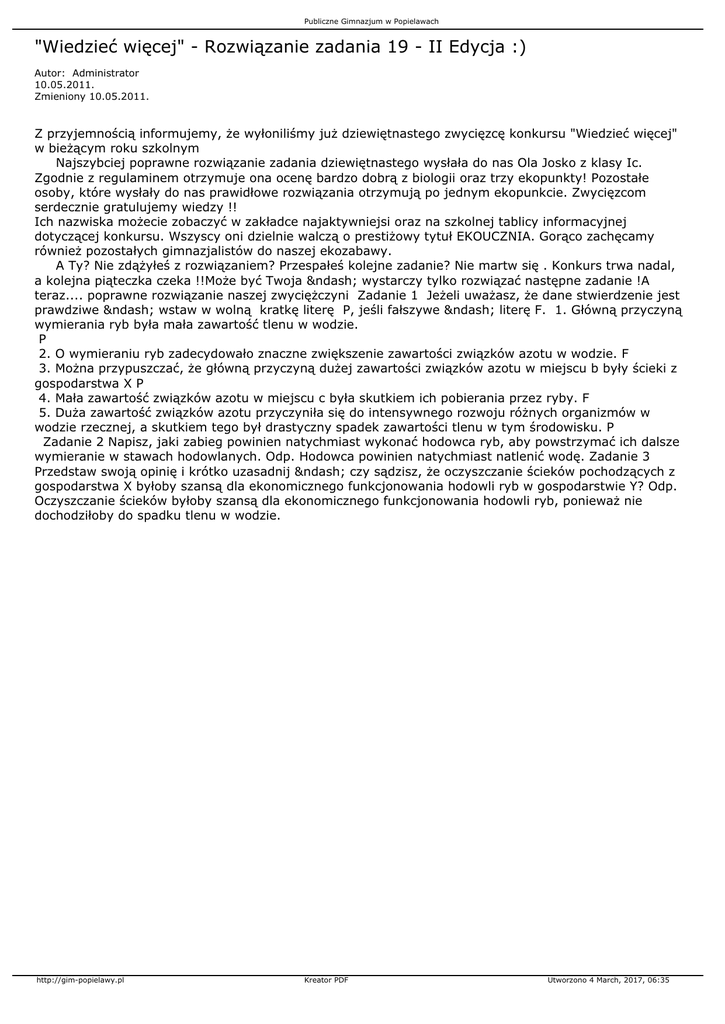 Publiczne Gimnazjum w Popielawach

"Wiedzieć więcej" - Rozwiązanie zadania 19 - II Edycja :)

Autor: Administrator
10.05.2011.
Zmieniony 10.05.2011.

Z przyjemnością informujemy, że wyłoniliśmy już dziewiętnastego zwycięzcę konkursu "Wiedzieć więcej" w bieżącym roku szkolnym

Najszybciej poprawne rozwiązanie zadania dziewiętnastego wysłała do nas Ola Josko z klasy Ic. Zgodnie z regulaminem otrzymuje ona ocenę bardzo dobrą z biologii oraz trzy ekopunkty! Pozostałe osoby, które wysłały do nas prawidłowe rozwiązania otrzymują po jednym ekopunkcie. Zwycięzcom serdecznie gratulujemy wiedzy !!
Ich nazwiska możecie zobaczyć w zakładce najaktywniejsi oraz na szkolnej tablicy informacyjnej dotyczącej konkursu. Wszyscy oni dzielnie walczą o prestiżowy tytuł EKOUCZNIA. Gorąco zachęcamy również pozostałych gimnazjalistów do naszej ekozabawy.

A Ty? Nie zdążyłeś z rozwiązaniem? Przespałeś kolejne zadanie? Nie martw się . Konkurs trwa nadal, a kolejna piąteczka czeka !!Może być Twoja &ndash; wystarczy tylko rozwiązać następne zadanie !A teraz.... poprawne rozwiązanie naszej zwycięzczyni Zadanie 1 Jeżeli uważasz, że dane stwierdzenie jest prawdziwe &ndash; wstaw w wolną kratkę literę P, jeśli fałszywe &ndash; literę F. 1. Główną przyczyną wymierania ryb była mała zawartość tlenu w wodzie.
P
2. O wymieraniu ryb zadecydowało znaczne zwiększenie zawartości związków azotu w wodzie. F
3. Można przypuszczać, że główną przyczyną dużej zawartości związków azotu w miejscu b były ścieki z gospodarstwa X P
4. Mała zawartość związków azotu w miejscu c była skutkiem ich pobierania przez ryby. F
5. Duża zawartość związków azotu przyczyniła się do intensywnego rozwoju różnych organizmów w wodzie rzecznej, a skutkiem tego był drastyczny spadek zawartości tlenu w tym środowisku. P
Zadanie 2 Napisz, jaki zabieg powinien natychmiast wykonać hodowca ryb, aby powstrzymać ich dalsze wymieranie w stawach hodowlanych. Odp. Hodowca powinien natychmiast natlenić wodę. Zadanie 3 Przedstaw swoją opinię i krótko uzasadnij &ndash; czy sądzisz, że oczyszczanie ścieków pochodzących z gospodarstwa X byłoby szansą dla ekonomicznego funkcjonowania hodowli ryb w gospodarstwie Y? Odp. Oczyszczanie ścieków byłoby szansą dla ekonomicznego funkcjonowania hodowli ryb, ponieważ nie dochodziłoby do spadku tlenu w wodzie.

http://gim-popielawy.pl Kreator PDF Utworzono 4 March, 2017, 06:35